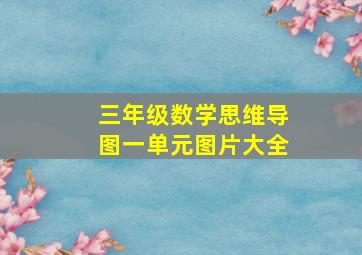 三年级数学思维导图一单元图片大全